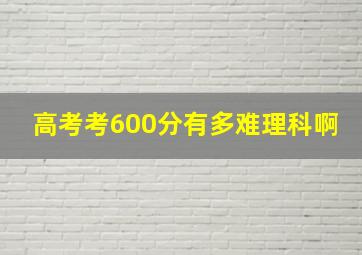 高考考600分有多难理科啊